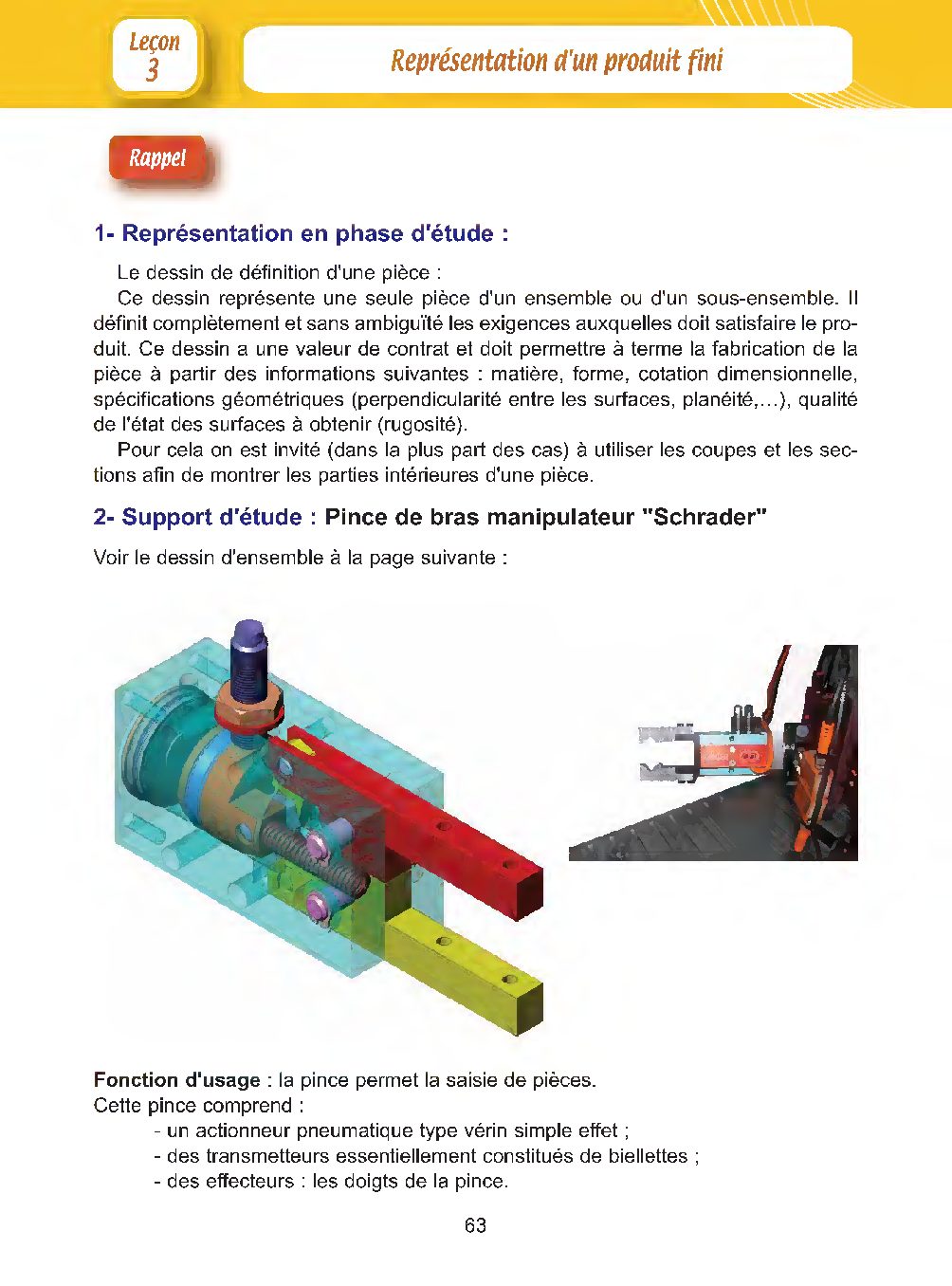 Leçon 3

Représentation d'un produit fini

Rappel

1- Représentation en phase d'étude :

Le dessin de définition d'une pièce :

Ce dessin représente une seule pièce d'un ensemble ou d'un sous-ensemble. Il définit complètement et sans ambiguïté les exigences auxquelles doit satisfaire le produit. Ce dessin a une valeur de contrat et doit permettre à terme la fabrication de la pièce à partir des informations suivantes : matière, forme, cotation dimensionnelle, spécifications géométriques (perpendicularité entre les surfaces, planéité,...), qualité de l'état des surfaces à obtenir (rugosité).

Pour cela on est invité (dans la plus part des cas) à utiliser les coupes et les sections afin de montrer les parties intérieures d'une pièce.

2- Support d'étude : Pince de bras manipulateur "Schrader"

Voir le dessin d'ensemble à la page suivante :

Fonction d'usage : la pince permet la saisie de pièces.
Cette pince comprend :
- un actionneur pneumatique type vérin simple effet ;
- des transmetteurs essentiellement constitués de biellettes ;
- des effecteurs : les doigts de la pince.

63